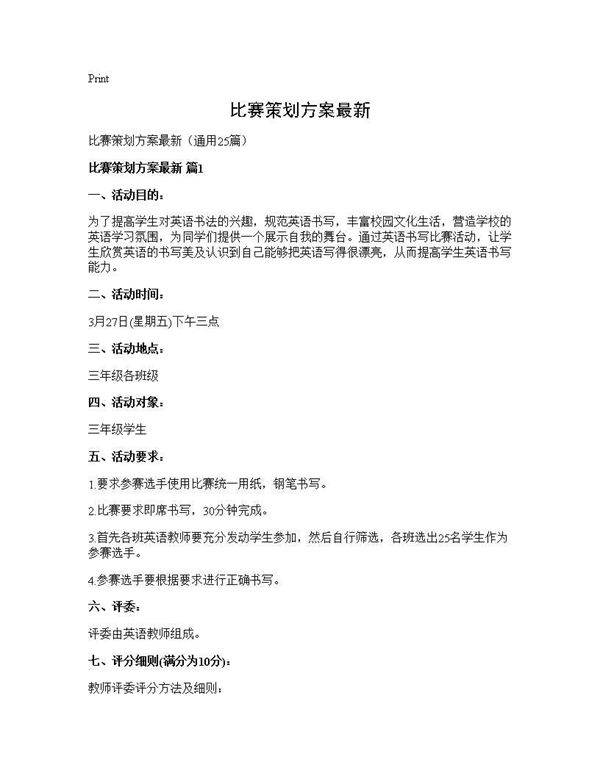 Print

比赛策划方案最新

比赛策划方案最新（通用25篇）

比赛策划方案最新 篇1

一、活动目的：

为了提高学生对英语书法的兴趣，规范英语书写，丰富校园文化生活，营造学校的英语学习氛围，为同学们提供一个展示自我的舞台。通过英语书写比赛活动，让学生欣赏英语的书写美及认识到自己能够把英语写得很漂亮，从而提高学生英语书写能力。

二、活动时间：

3月27日(星期五)下午三点

三、活动地点：

三年级各班级

四、活动对象：

三年级学生

五、活动要求：

1.要求参赛选手使用比赛统一用纸，钢笔书写。

2.比赛要求即席书写，30分钟完成。

3.首先各班英语教师要充分发动学生参加，然后自行筛选，各班选出25名学生作为参赛选手。

4.参赛选手要根据要求进行正确书写。

六、评委：

评委由英语教师组成。

七、评分细则(满分为10分)：

教师评委评分方法及细则：